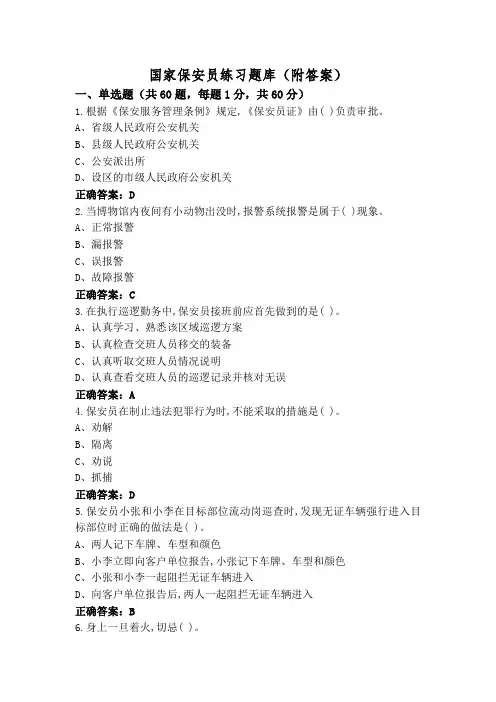 国家保安员练习题库（附答案）

一、单选题（共60题，每题1分，共60分）

1.根据《保安服务管理条例》规定，《保安员证》由( )负责审批。

A、省级人民政府公安机关

B、县级人民政府公安机关

C、公安派出所

D、设区的市级人民政府公安机关

正确答案：D

2.当博物馆内夜间有小动物出没时，报警系统报警是属于( )现象。

A、正常报警

B、漏报警

C、误报警

D、故障报警

正确答案：C

3.在执行巡逻勤务中，保安员接班前应首先做到的是( )。

A、认真学习、熟悉该区域巡逻方案

B、认真检查交班人员移交的装备

C、认真听取交班人员情况说明

D、认真查看交班人员的巡逻记录并核对无误

正确答案：A

4.保安员在制止违法犯罪行为时，不能采取的措施是( )。

A、劝解

B、隔离

C、劝说

D、抓捕

正确答案：D

5.保安员小张和小李在目标部位流动岗巡查时，发现无证车辆强行进入目标部位时正确的做法是( )。

A、两人记下车牌、车型和颜色

B、小李立即向客户单位报告，小张记下车牌、车型和颜色

C、小张和小李一起阻拦无证车辆进入

D、向客户单位报告后，两人一起阻拦无证车辆进入

正确答案：B

6.身上一旦着火，切忌( )。